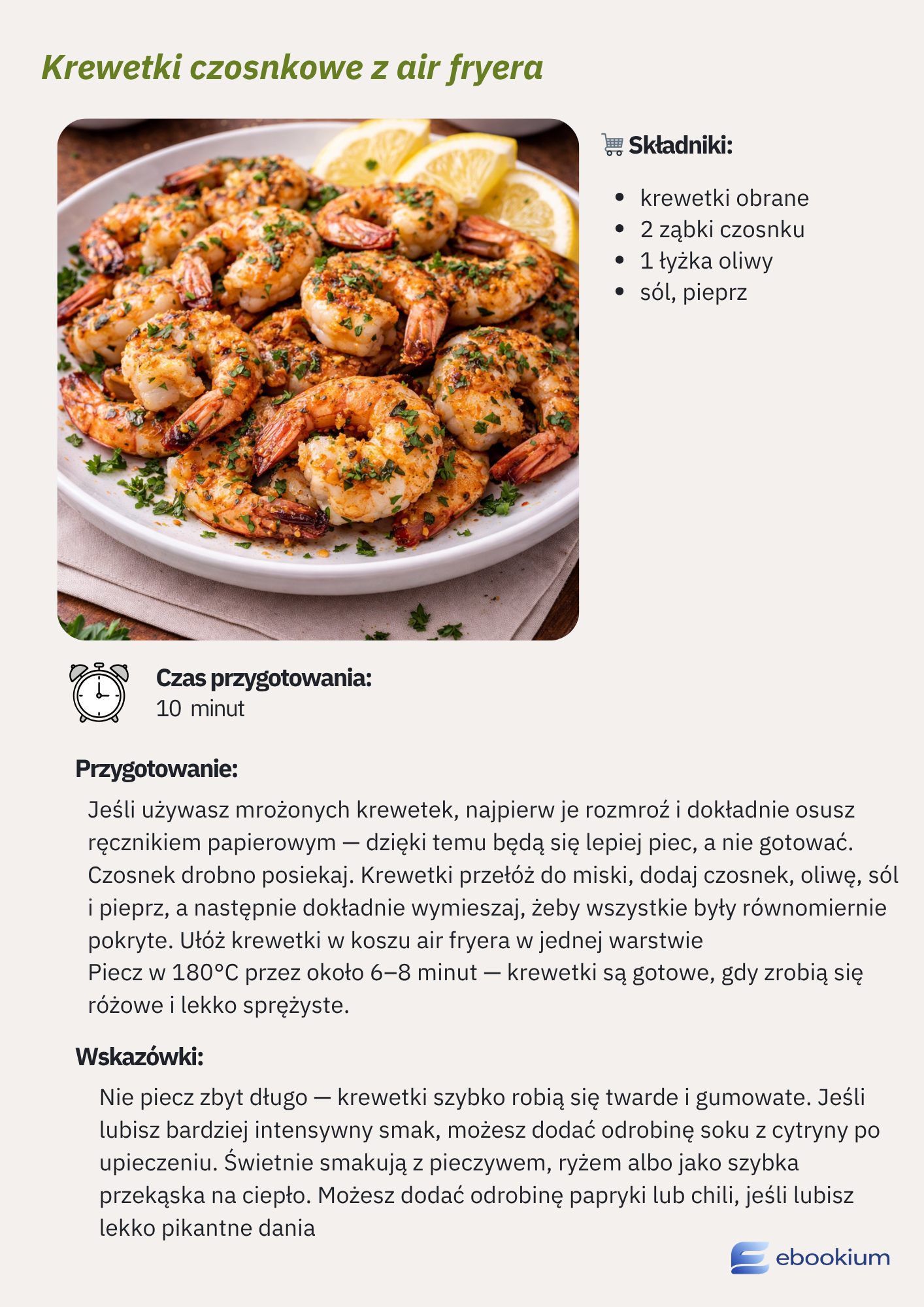 Krewetki czosnkowe z air fryera

Składniki:

• krewetki obrane
• 2 ząbki czosnku
• 1 łyżka oliwy
• sól, pieprz

Czas przygotowania:
10 minut

Przygotowanie:

Jeśli używasz mrożonych krewetek, najpierw je rozmroź i dokładnie osusz ręcznikiem papierowym — dzięki temu będą się lepiej piec, a nie gotować. Czosnek drobno posiekaj. Krewetki przełóż do miski, dodaj czosnek, oliwę, sól i pieprz, a następnie dokładnie wymieszaj, żeby wszystkie były równomiernie pokryte. Ułóż krewetki w koszu air fryera w jednej warstwie
Piecz w 180°C przez około 6–8 minut — krewetki są gotowe, gdy zrobią się różowe i lekko sprężyste.

Wskazówki:

Nie piecz zbyt długo — krewetki szybko robią się twarde i gumowate. Jeśli lubisz bardziej intensywny smak, możesz dodać odrobinę soku z cytryny po upieczeniu. Świetnie smakują z pieczywem, ryżem albo jako szybka przekąska na ciepło. Możesz dodać odrobinę papryki lub chili, jeśli lubisz lekko pikantne dania

ebookium